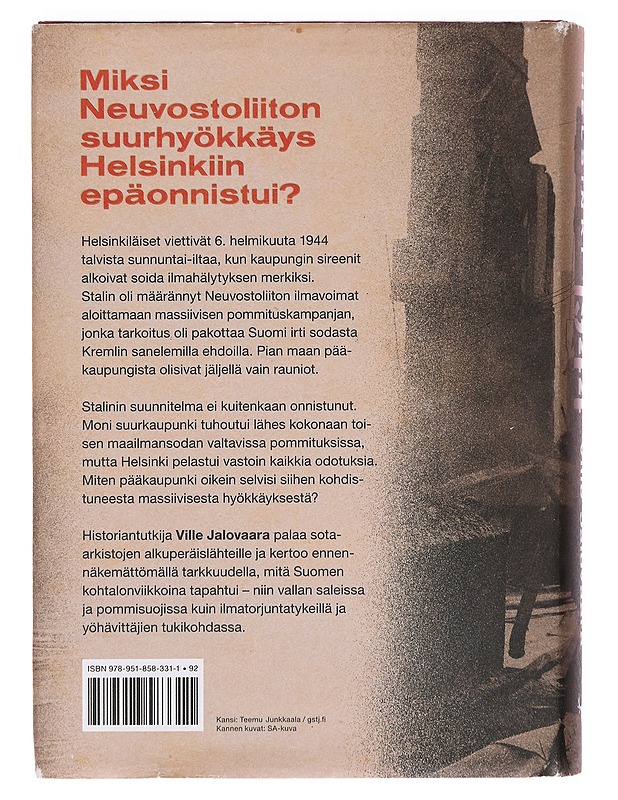 Miksi Neuvostoliiton suurhyökkäys Helsinkiin epäonnistui?

Helsinkiläiset viettivät 6. helmikuuta 1944 talvista sunnuntai-iltaa, kun kaupungin sireenit alkoivat soida ilmahälytyksen merkiksi. Stalin oli määrännyt Neuvostoliiton ilmavoimat aloittamaan massiivisen pommituskampanjan, jonka tarkoitus oli pakottaa Suomi irti sodasta Kremlin sanelemilla ehdoilla. Pian maan pääkaupungista olisivat jäljellä vain rauniot.

Stalinin suunnitelma ei kuitenkaan onnistunut. Moni suurkaupunki tuhoutui lähes kokonaan toisen maailmansodan valtavissa pommituksissa, mutta Helsinki pelastui vastoin kaikkia odotuksia. Miten pääkaupunki oikein selvisi siihen kohdistuneesta massiivisesta hyökkäyksestä?

Historiantutkija Ville Jalovaara palaa sota-arkistojen alkuperäislähteille ja kertoo ennennäkemättömällä tarkkuudella, mitä Suomen kohtalonviikkoina tapahtui – niin vallan saleissa ja pommisuojissa kuin ilmatorjuntatykeillä ja yöhävittäjien tukikohdassa.

ISBN 978-951-858-331-1 • 92

Kansi: Teemu Junkkaala / gstj.fi
Kannen kuvat: SA-kuva